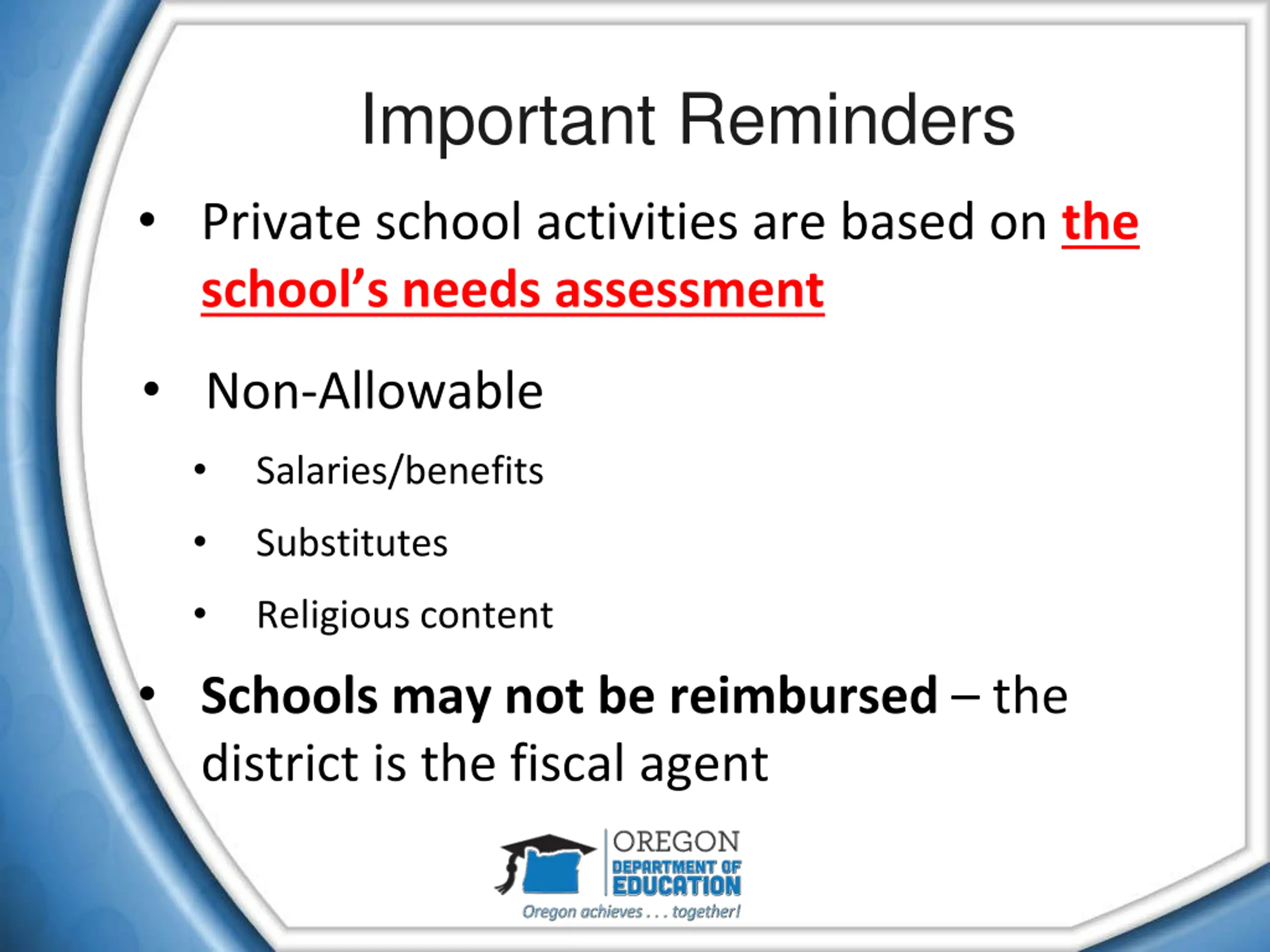 Important Reminders

• Private school activities are based on the school's needs assessment

• Non-Allowable

• Salaries/benefits

• Substitutes

• Religious content

• Schools may not be reimbursed – the district is the fiscal agent

OREGON
DEPARTMENT OF
EDUCATION
Oregon achieves . . . together!